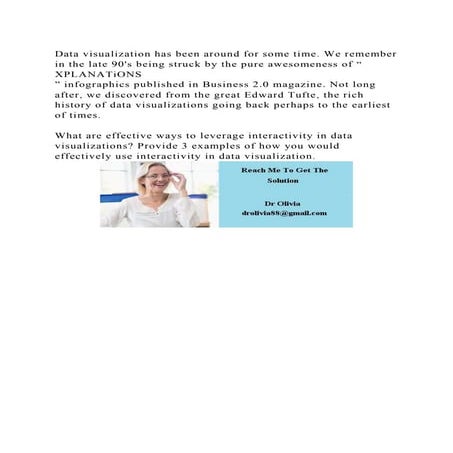 Data visualization has been around for some time. We remember in the late 90's being struck by the pure awesomeness of " XPLANATiONS
" infographics published in Business 2.0 magazine. Not long after, we discovered from the great Edward Tufte, the rich history of data visualizations going back perhaps to the earliest of times.

What are effective ways to leverage interactivity in data visualizations? Provide 3 examples of how you would effectively use interactivity in data visualization.

Reach Me To Get The Solution

Dr Olivia
drolivia88@gmail.com